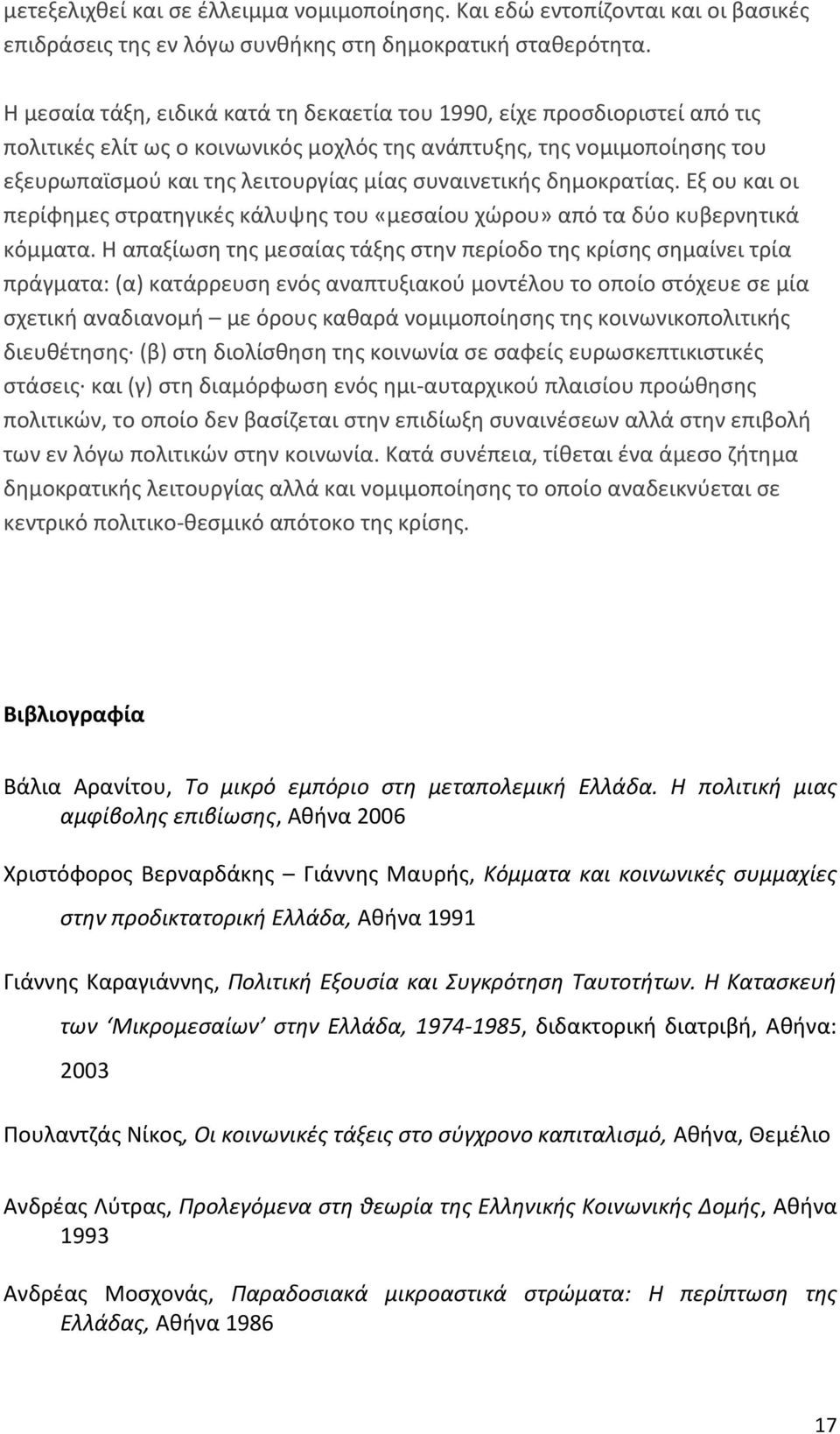 μετεξελιχθεί και σε έλλειμμα νομιμοποίησης. Και εδώ εντοπίζονται και οι βασικές επιδράσεις της εν λόγω συνθήκης στη δημοκρατική σταθερότητα.

Η μεσαία τάξη, ειδικά κατά τη δεκαετία του 1990, είχε προσδιοριστεί από τις πολιτικές ελίτ ως ο κοινωνικός μοχλός της ανάπτυξης, της νομιμοποίησης του εξευρωπαϊσμού και της λειτουργίας μίας συναινετικής δημοκρατίας. Εξ ου και οι περίφημες στρατηγικές κάλυψης του «μεσαίου χώρου» από τα δύο κυβερνητικά κόμματα. Η απαξίωση της μεσαίας τάξης στην περίοδο της κρίσης σημαίνει τρία πράγματα: (α) κατάρρευση ενός αναπτυξιακού μοντέλου το οποίο στόχευε σε μία σχετική αναδιανομή – με όρους καθαρά νομιμοποίησης της κοινωνικοπολιτικής διευθέτησης· (β) στη διολίσθηση της κοινωνία σε σαφείς ευρωσκεπτικιστικές στάσεις· και (γ) στη διαμόρφωση ενός ημι-αυταρχικού πλαισίου προώθησης πολιτικών, το οποίο δεν βασίζεται στην επιδίωξη συναινέσεων αλλά στην επιβολή των εν λόγω πολιτικών στην κοινωνία. Κατά συνέπεια, τίθεται ένα άμεσο ζήτημα δημοκρατικής λειτουργίας αλλά και νομιμοποίησης το οποίο αναδεικνύεται σε κεντρικό πολιτικο-θεσμικό απότοκο της κρίσης.

Βιβλιογραφία

Βάλια Αρανίτου, Το μικρό εμπόριο στη μεταπολεμική Ελλάδα. Η πολιτική μιας αμφίβολης επιβίωσης, Αθήνα 2006

Χριστόφορος Βερναρδάκης – Γιάννης Μαυρής, Κόμματα και κοινωνικές συμμαχίες στην προδικτατορική Ελλάδα, Αθήνα 1991

Γιάννης Καραγιάννης, Πολιτική Εξουσία και Συγκρότηση Ταυτοτήτων. Η Κατασκευή των ‘Μικρομεσαίων’ στην Ελλάδα, 1974-1985, διδακτορική διατριβή, Αθήνα: 2003

Πουλαντζάς Νίκος, Οι κοινωνικές τάξεις στο σύγχρονο καπιταλισμό, Αθήνα, Θεμέλιο

Ανδρέας Λύτρας, Προλεγόμενα στη θεωρία της Ελληνικής Κοινωνικής Δομής, Αθήνα 1993

Ανδρέας Μοσχονάς, Παραδοσιακά μικροαστικά στρώματα: Η περίπτωση της Ελλάδας, Αθήνα 1986

17